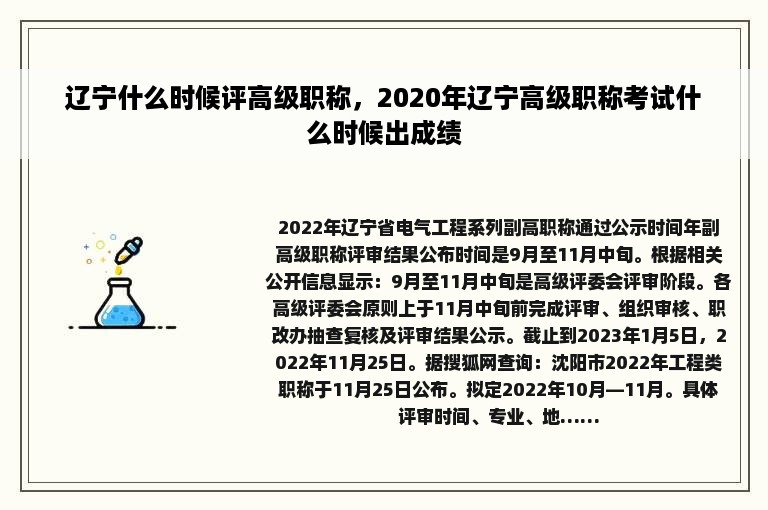 辽宁什么时候评高级职称，2020年辽宁高级职称考试什么时候出成绩

2022年辽宁省电气工程系列副高职称通过公示时间年副高级职称评审结果公布时间是9月至11月中旬。根据相关公开信息显示：9月至11月中旬是高级评委会评审阶段。各高级评委会原则上于11月中旬前完成评审、组织审核、职改办抽查复核及评审结果公示。截止到2023年1月5日，2022年11月25日。据搜狐网查询：沈阳市2022年工程类职称于11月25日公布。拟定2022年10月—11月。具体评审时间、专业、地......